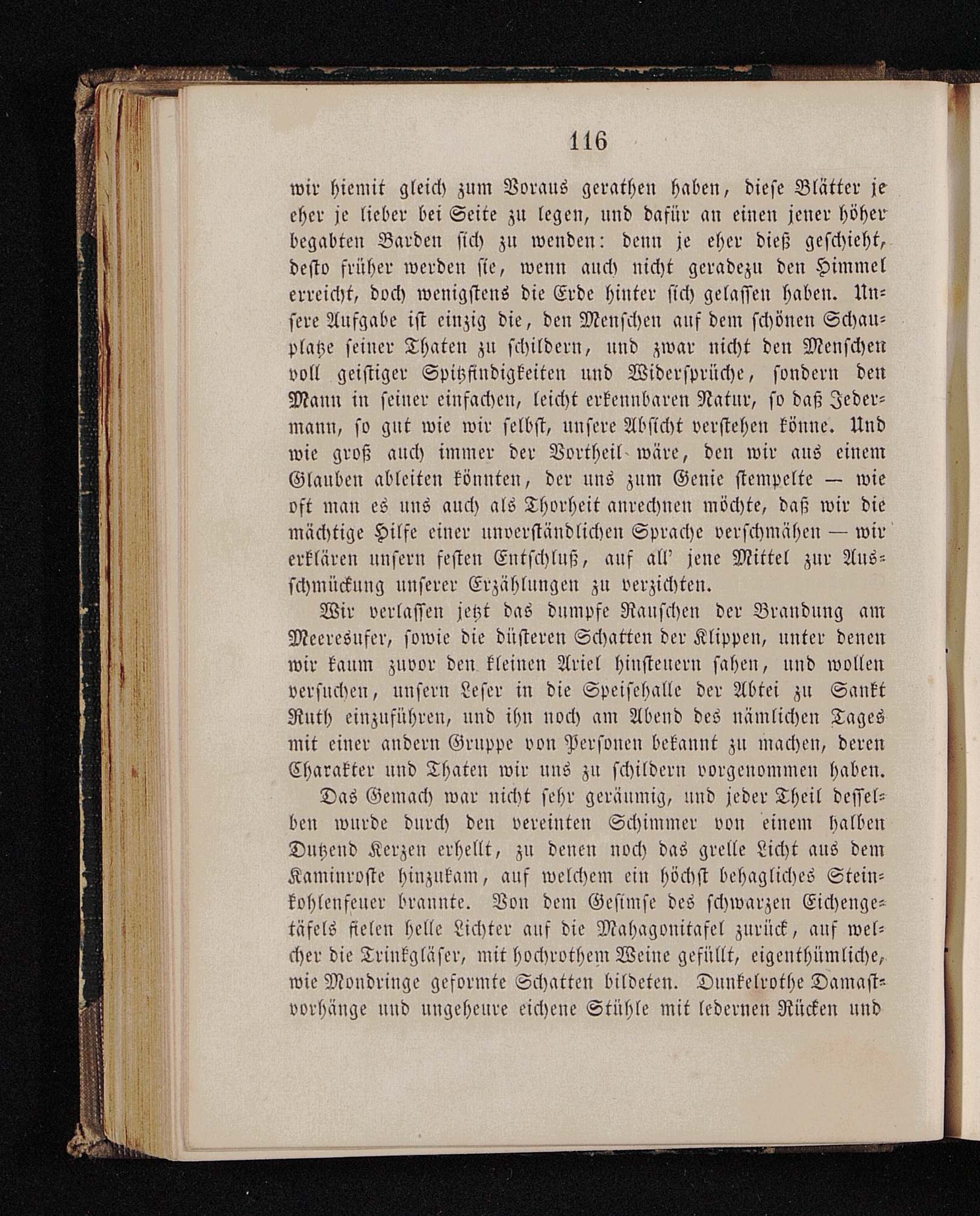 116

wir hiemit gleich zum Voraus gerathen haben, diese Blätter je eher je lieber bei Seite zu legen, und dafür an einen jener höher begabten Barden sich zu wenden: denn je eher dieß geschieht, desto früher werden sie, wenn auch nicht geradezu den Himmel erreicht, doch wenigstens die Erde hinter sich gelassen haben. Unsere Aufgabe ist einzig die, den Menschen auf dem schönen Schauplatze seiner Thaten zu schildern, und zwar nicht den Menschen voll geistiger Spitzfindigkeiten und Widersprüche, sondern den Mann in seiner einfachen, leicht erkennbaren Natur, so daß Jedermann, so gut wie wir selbst, unsere Absicht verstehen könne. Und wie groß auch immer der Vortheil wäre, den wir aus einem Glauben ableiten könnten, der uns zum Genie stempelte — wie oft man es uns auch als Thorheit anrechnen möchte, daß wir die mächtige Hilfe einer unverständlichen Sprache verschmähen — wir erklären unsern festen Entschluß, auf all' jene Mittel zur Ausschmückung unserer Erzählungen zu verzichten.

Wir verlassen jetzt das dumpfe Rauschen der Brandung am Meeresufer, sowie die düsteren Schatten der Klippen, unter denen wir kaum zuvor den kleinen Ariel hinsteuern sahen, und wollen versuchen, unsern Leser in die Speisehalle der Abtei zu Sankt Ruth einzuführen, und ihn noch am Abend des nämlichen Tages mit einer andern Gruppe von Personen bekannt zu machen, deren Charakter und Thaten wir uns zu schildern vorgenommen haben.

Das Gemach war nicht sehr geräumig, und jeder Theil desselben wurde durch den vereinten Schimmer von einem halben Dutzend Kerzen erhellt, zu denen noch das grelle Licht aus dem Kaminroste hinzukam, auf welchem ein höchst behagliches Steinkohlenfeuer brannte. Von dem Gesimse des schwarzen Eichengetäfels fielen helle Lichter auf die Mahagonitafel zurück, auf welcher die Trinkgläser, mit hochrothem Weine gefüllt, eigenthümliche, wie Mondringe geformte Schatten bildeten. Dunkelrothe Damastvorhänge und ungeheure eichene Stühle mit ledernen Rücken und